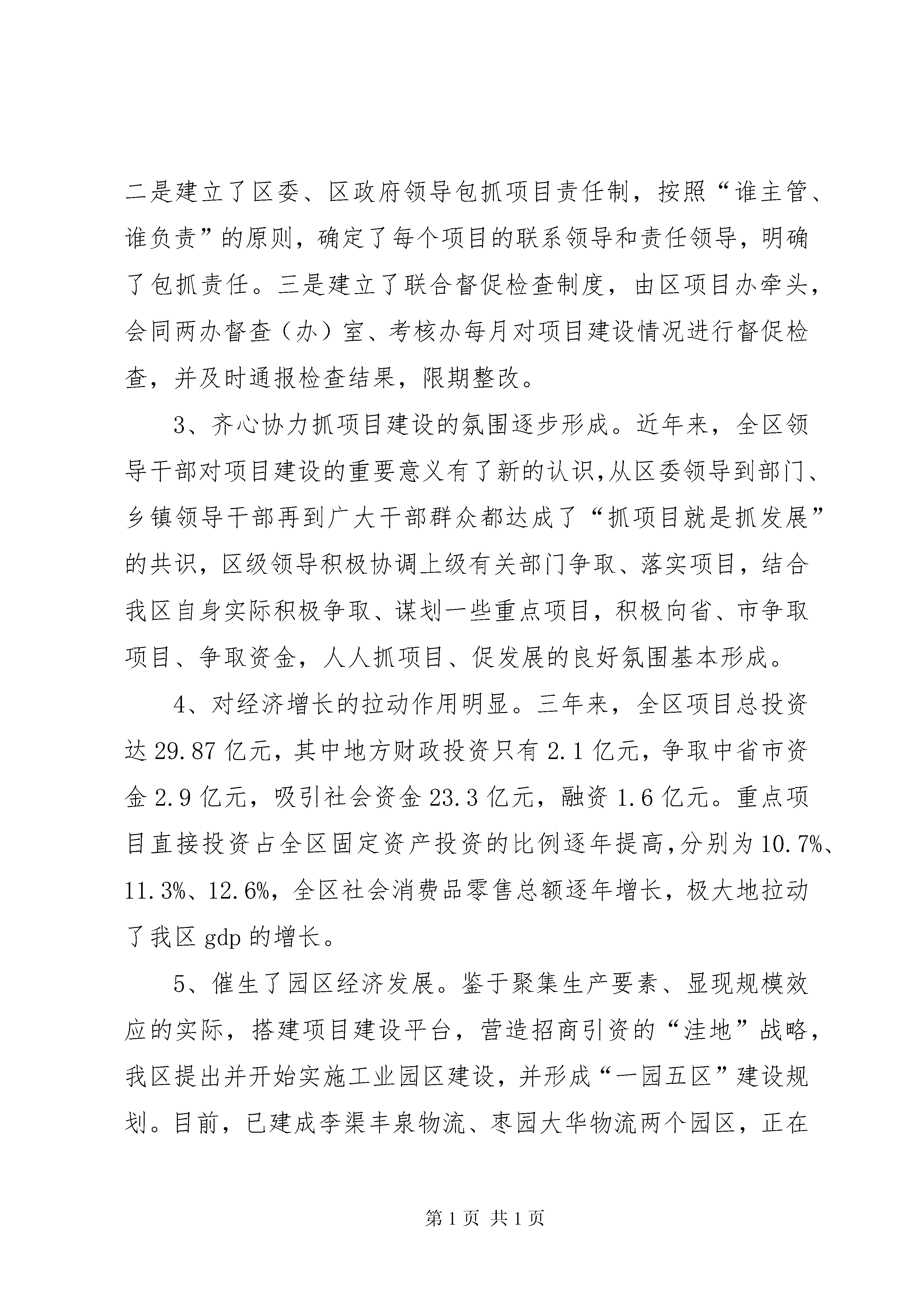 二是建立了区委、区政府领导包抓项目责任制，按照“谁主管、谁负责”的原则，确定了每个项目的联系领导和责任领导，明确了包抓责任。三是建立了联合督促检查制度，由区项目办牵头，会同两办督查（办）室、考核办每月对项目建设情况进行督促检查，并及时通报检查结果，限期整改。

3、齐心协力抓项目建设的氛围逐步形成。近年来，全区领导干部对项目建设的重要意义有了新的认识,从区委领导到部门、乡镇领导干部再到广大干部群众都达成了“抓项目就是抓发展”的共识，区级领导积极协调上级有关部门争取、落实项目，结合我区自身实际积极争取、谋划一些重点项目，积极向省、市争取项目、争取资金，人人抓项目、促发展的良好氛围基本形成。

4、对经济增长的拉动作用明显。三年来，全区项目总投资达29.87亿元，其中地方财政投资只有2.1亿元，争取中省市资金2.9亿元，吸引社会资金23.3亿元，融资1.6亿元。重点项目直接投资占全区固定资产投资的比例逐年提高,分别为10.7%、11.3%、12.6%，全区社会消费品零售总额逐年增长，极大地拉动了我区gdp的增长。

5、催生了园区经济发展。鉴于聚集生产要素、显现规模效应的实际，搭建项目建设平台，营造招商引资的“洼地”战略，我区提出并开始实施工业园区建设，并形成“一园五区”建设规划。目前，已建成李渠丰泉物流、枣园大华物流两个园区，正在

第1页 共1页